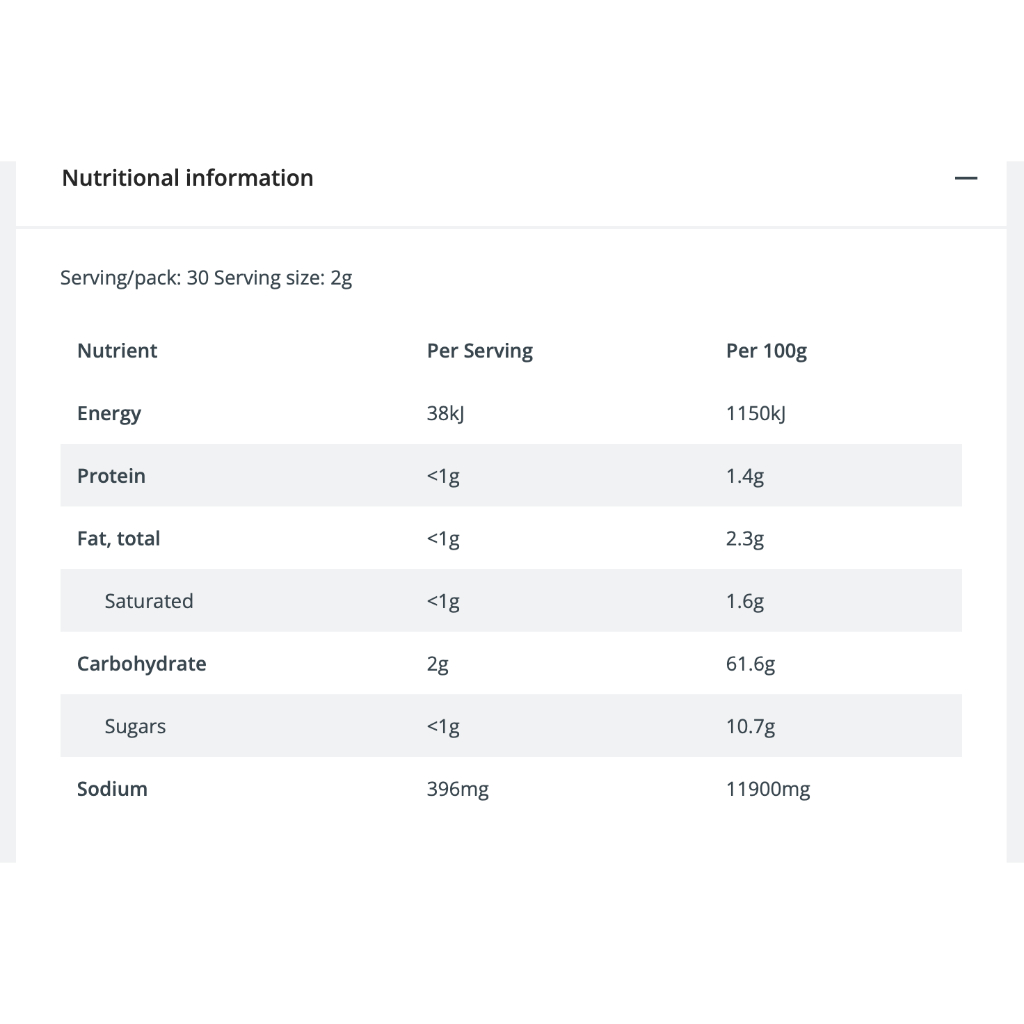 Nutritional information —

Serving/pack: 30 Serving size: 2g

| Nutrient | Per Serving | Per 100g |
|---|---|---|
| Energy | 38kJ | 1150kJ |
| Protein | <1g | 1.4g |
| Fat, total | <1g | 2.3g |
| Saturated | <1g | 1.6g |
| Carbohydrate | 2g | 61.6g |
| Sugars | <1g | 10.7g |
| Sodium | 396mg | 11900mg |